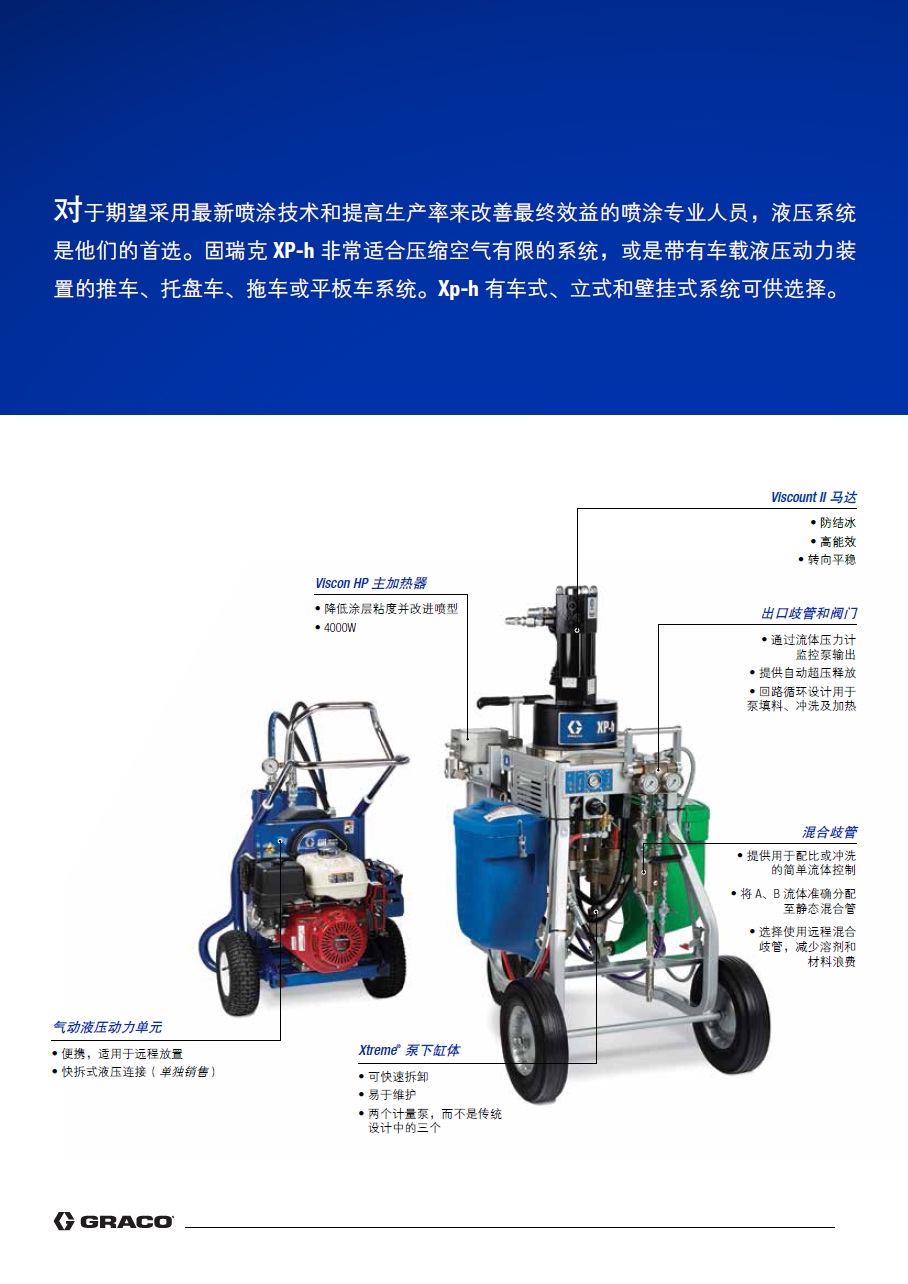 对于期望采用最新喷涂技术和提高生产率来改善最终效益的喷涂专业人员，液压系统是他们的首选。固瑞克 XP-h 非常适合压缩空气有限的系统，或是带有车载液压动力装置的推车、托盘车、拖车或平板车系统。Xp-h 有车式、立式和壁挂式系统可供选择。

Viscount II 马达
• 防结冰
• 高能效
• 转向平稳

Viscon HP 主加热器
• 降低涂层粘度并改进喷型
• 4000W

出口歧管和阀门
• 通过流体压力计监控泵输出
• 提供自动超压释放
• 回路循环设计用于泵填料、冲洗及加热

XP-h

混合歧管
• 提供用于配比或冲洗的简单流体控制
• 将 A、B 流体准确分配至静态混合管
• 选择使用远程混合歧管，减少溶剂和材料浪费

气动液压动力单元
• 便携，适用于远程放置
• 快拆式液压连接（单独销售）

Xtreme® 泵下缸体
• 可快速拆卸
• 易于维护
• 两个计量泵，而不是传统设计中的三个

GRACO